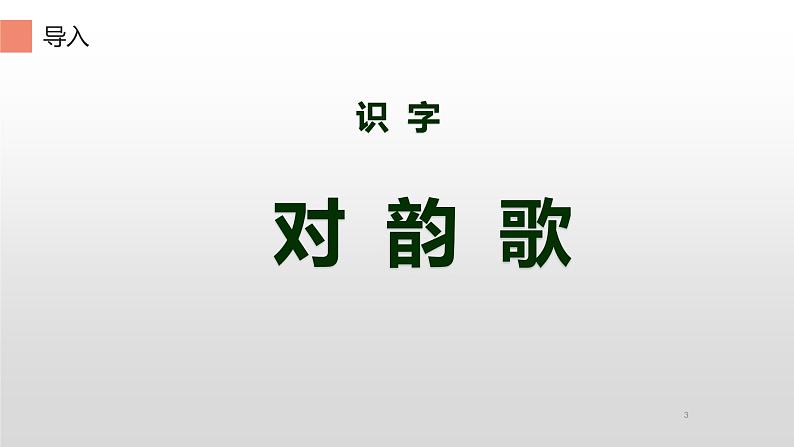 导入

识 字

对 韵 歌

3